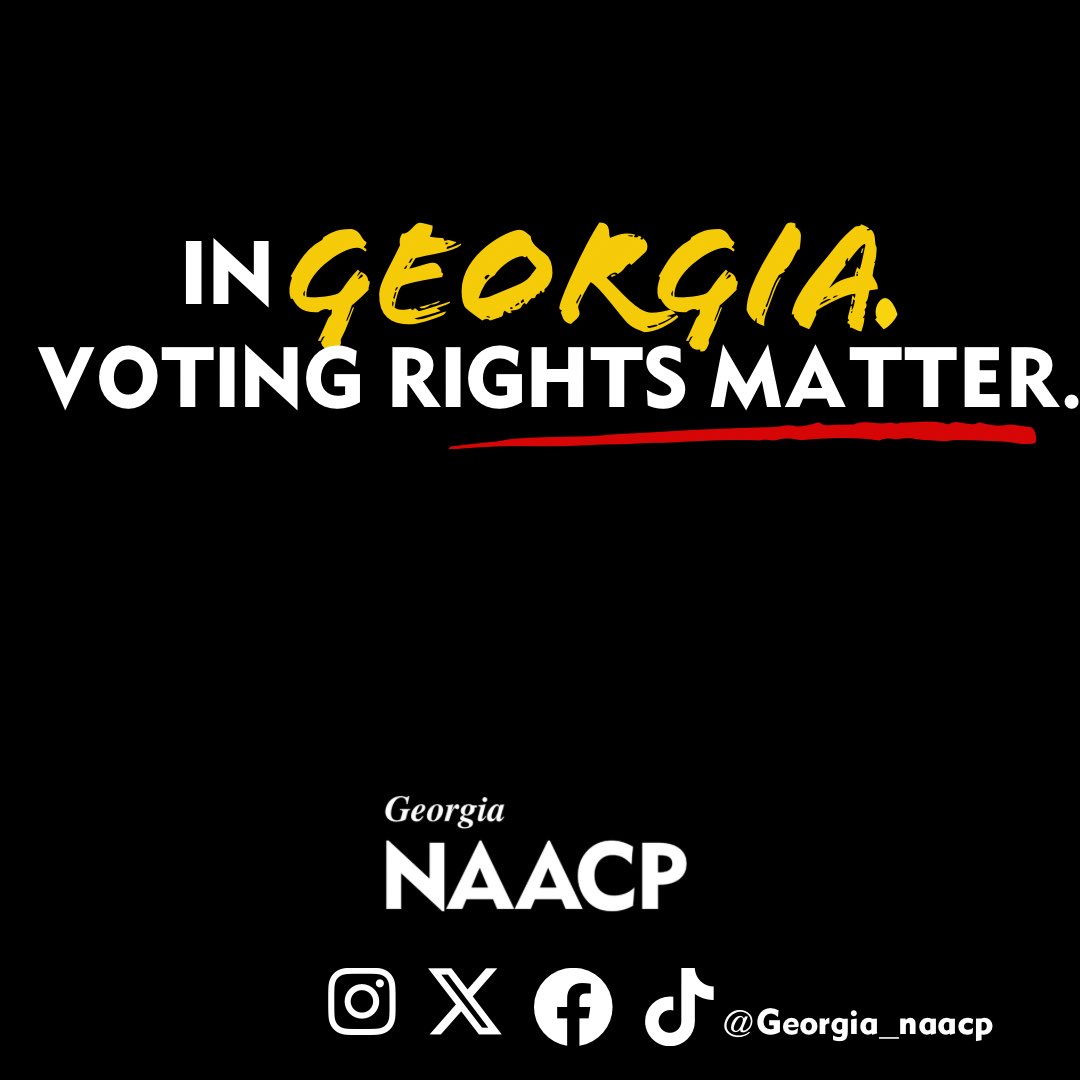 IN GEORGIA.
VOTING RIGHTS MATTER.

Georgia
NAACP

@Georgia_naacp